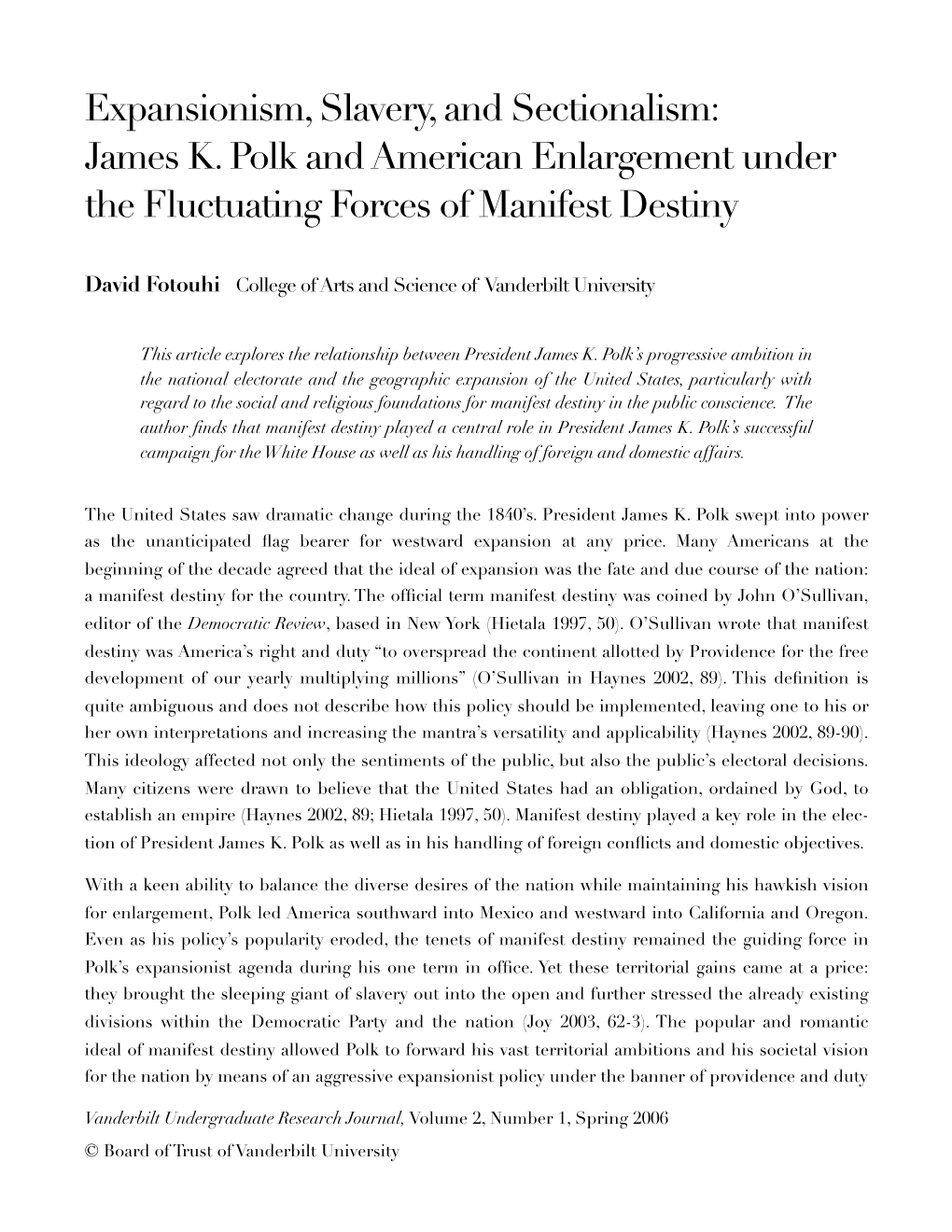 Expansionism, Slavery, and Sectionalism: James K. Polk and American Enlargement under the Fluctuating Forces of Manifest Destiny

David Fotouhi College of Arts and Science of Vanderbilt University

This article explores the relationship between President James K. Polk's progressive ambition in the national electorate and the geographic expansion of the United States, particularly with regard to the social and religious foundations for manifest destiny in the public conscience. The author finds that manifest destiny played a central role in President James K. Polk's successful campaign for the White House as well as his handling of foreign and domestic affairs.

The United States saw dramatic change during the 1840's. President James K. Polk swept into power as the unanticipated flag bearer for westward expansion at any price. Many Americans at the beginning of the decade agreed that the ideal of expansion was the fate and due course of the nation: a manifest destiny for the country. The official term manifest destiny was coined by John O'Sullivan, editor of the Democratic Review, based in New York (Hietala 1997, 50). O'Sullivan wrote that manifest destiny was America's right and duty "to overspread the continent allotted by Providence for the free development of our yearly multiplying millions" (O'Sullivan in Haynes 2002, 89). This definition is quite ambiguous and does not describe how this policy should be implemented, leaving one to his or her own interpretations and increasing the mantra's versatility and applicability (Haynes 2002, 89-90). This ideology affected not only the sentiments of the public, but also the public's electoral decisions. Many citizens were drawn to believe that the United States had an obligation, ordained by God, to establish an empire (Haynes 2002, 89; Hietala 1997, 50). Manifest destiny played a key role in the election of President James K. Polk as well as in his handling of foreign conflicts and domestic objectives.

With a keen ability to balance the diverse desires of the nation while maintaining his hawkish vision for enlargement, Polk led America southward into Mexico and westward into California and Oregon. Even as his policy's popularity eroded, the tenets of manifest destiny remained the guiding force in Polk's expansionist agenda during his one term in office. Yet these territorial gains came at a price: they brought the sleeping giant of slavery out into the open and further stressed the already existing divisions within the Democratic Party and the nation (Joy 2003, 62-3). The popular and romantic ideal of manifest destiny allowed Polk to forward his vast territorial ambitions and his societal vision for the nation by means of an aggressive expansionist policy under the banner of providence and duty

Vanderbilt Undergraduate Research Journal, Volume 2, Number 1, Spring 2006

© Board of Trust of Vanderbilt University